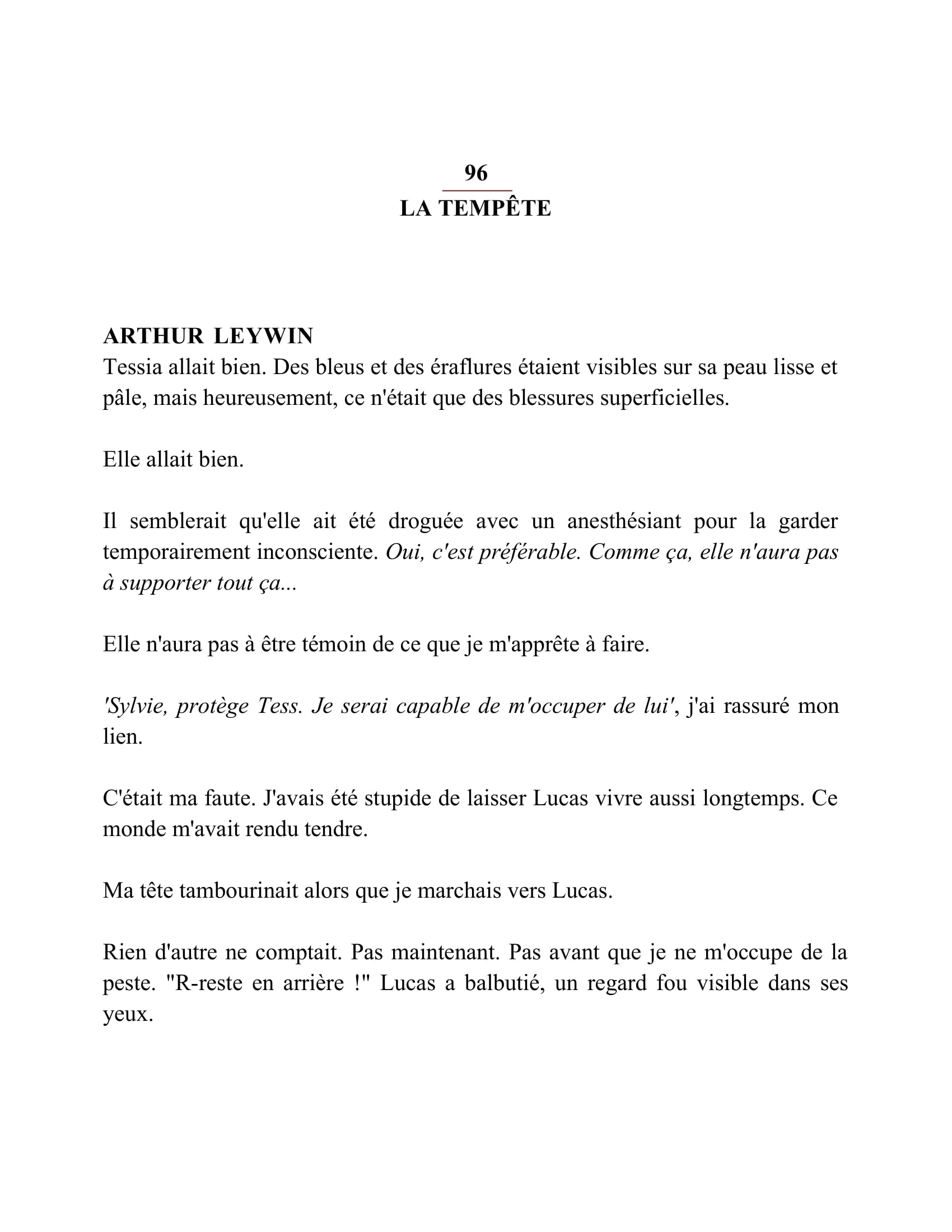 96

LA TEMPÊTE

ARTHUR LEYWIN
Tessia allait bien. Des bleus et des éraflures étaient visibles sur sa peau lisse et pâle, mais heureusement, ce n'était que des blessures superficielles.

Elle allait bien.

Il semblerait qu'elle ait été droguée avec un anesthésiant pour la garder temporairement inconsciente. Oui, c'est préférable. Comme ça, elle n'aura pas à supporter tout ça...

Elle n'aura pas à être témoin de ce que je m'apprête à faire.

'Sylvie, protège Tess. Je serai capable de m'occuper de lui', j'ai rassuré mon lien.

C'était ma faute. J'avais été stupide de laisser Lucas vivre aussi longtemps. Ce monde m'avait rendu tendre.

Ma tête tambourinait alors que je marchais vers Lucas.

Rien d'autre ne comptait. Pas maintenant. Pas avant que je ne m'occupe de la peste. "R-reste en arrière !" Lucas a balbutié, un regard fou visible dans ses yeux.